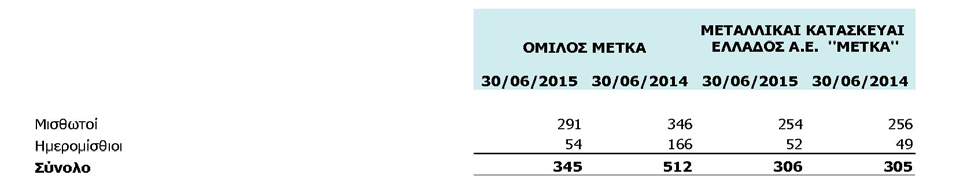 | | ΟΜΙΛΟΣ ΜΕΤΚΑ | | ΜΕΤΑΛΛΙΚΑΙ ΚΑΤΑΣΚΕΥΑΙ ΕΛΛΑΔΟΣ Α.Ε. ''ΜΕΤΚΑ'' | |
|---|---|---|---|---|
| | 30/06/2015 | 30/06/2014 | 30/06/2015 | 30/06/2014 |
| Μισθωτοί | 291 | 346 | 254 | 256 |
| Ημερομίσθιοι | 54 | 166 | 52 | 49 |
| Σύνολο | 345 | 512 | 306 | 305 |